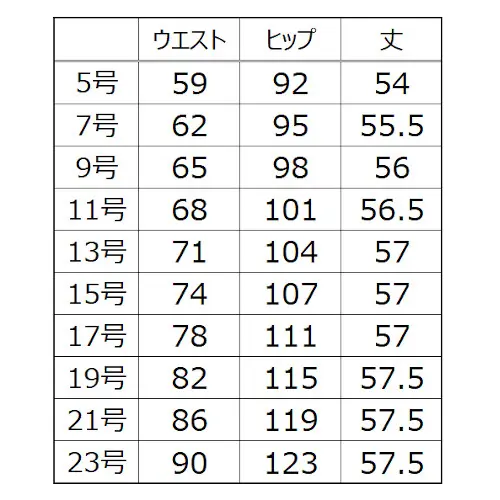 |  | ウエスト | ヒップ | 丈 |
|---|---|---|---|
| 5号 | 59 | 92 | 54 |
| 7号 | 62 | 95 | 55.5 |
| 9号 | 65 | 98 | 56 |
| 11号 | 68 | 101 | 56.5 |
| 13号 | 71 | 104 | 57 |
| 15号 | 74 | 107 | 57 |
| 17号 | 78 | 111 | 57 |
| 19号 | 82 | 115 | 57.5 |
| 21号 | 86 | 119 | 57.5 |
| 23号 | 90 | 123 | 57.5 |